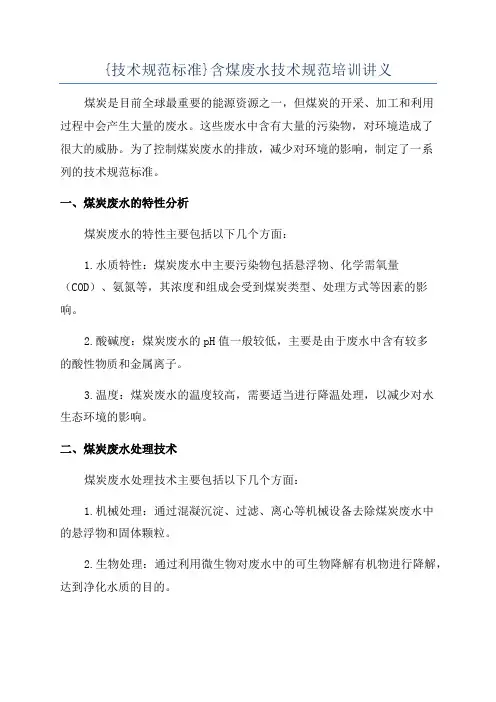 {技术规范标准}含煤废水技术规范培训讲义

煤炭是目前全球最重要的能源资源之一，但煤炭的开采、加工和利用过程中会产生大量的废水。这些废水中含有大量的污染物，对环境造成了很大的威胁。为了控制煤炭废水的排放，减少对环境的影响，制定了一系列的技术规范标准。

一、煤炭废水的特性分析

煤炭废水的特性主要包括以下几个方面：

1.水质特性：煤炭废水中主要污染物包括悬浮物、化学需氧量（COD）、氨氮等，其浓度和组成会受到煤炭类型、处理方式等因素的影响。

2.酸碱度：煤炭废水的pH值一般较低，主要是由于废水中含有较多的酸性物质和金属离子。

3.温度：煤炭废水的温度较高，需要适当进行降温处理，以减少对水生态环境的影响。

二、煤炭废水处理技术

煤炭废水处理技术主要包括以下几个方面：

1.机械处理：通过混凝沉淀、过滤、离心等机械设备去除煤炭废水中的悬浮物和固体颗粒。

2.生物处理：通过利用微生物对废水中的可生物降解有机物进行降解，达到净化水质的目的。